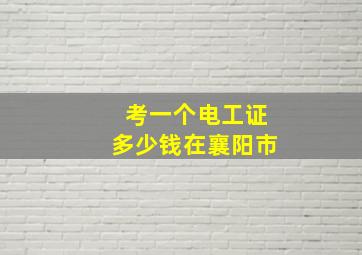 考一个电工证
多少钱在襄阳市